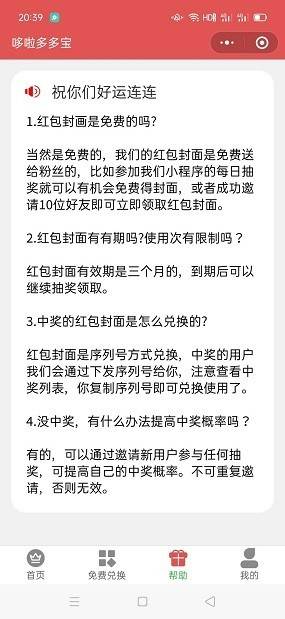 20:39

哆啦多多宝

祝你们好运连连

1.红包封画是免费的吗?

当然是免费的，我们的红包封面是免费送给粉丝的，比如参加我们小程序的每日抽奖就可以有机会免费得封面，或者成功邀请10位好友即可立即领取红包封面。

2.红包封面有有期吗?使用次有限制吗？

红包封面有效期是三个月的，到期后可以继续抽奖领取。

3.中奖的红包封面是怎么兑换的?

红包封面是序列号方式兑换，中奖的用户我们会通过下发序列号给你，注意查看中奖列表，你复制序列号即可兑换使用了。

4.没中奖，有什么办法提高中奖概率吗？

有的，可以通过邀请新用户参与任何抽奖，可提高自己的中奖概率。不可重复邀请，否则无效。

首页 免费兑换 帮助 我的